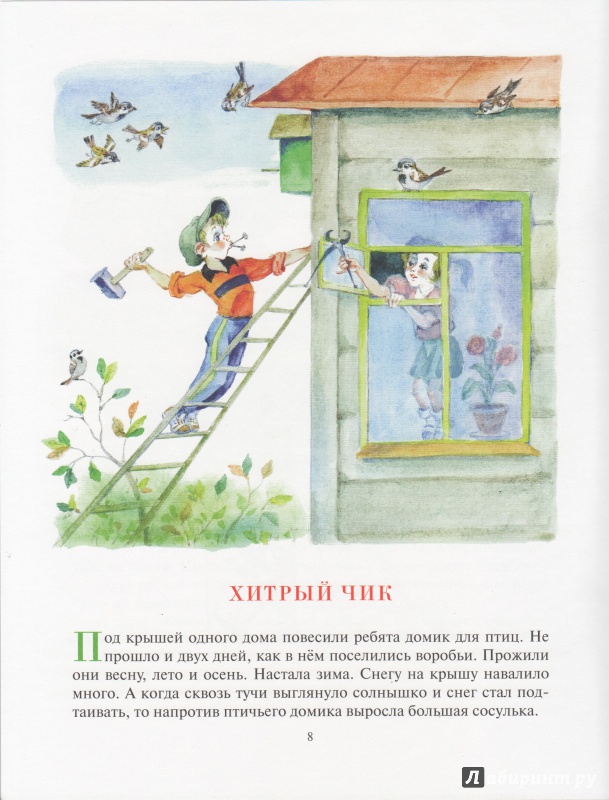 ХИТРЫЙ ЧИК

Под крышей одного дома повесили ребята домик для птиц. Не прошло и двух дней, как в нём поселились воробьи. Прожили они весну, лето и осень. Настала зима. Снегу на крышу навалило много. А когда сквозь тучи выглянуло солнышко и снег стал подтаивать, то напротив птичьего домика выросла большая сосулька.

8

Лабиринт.ру